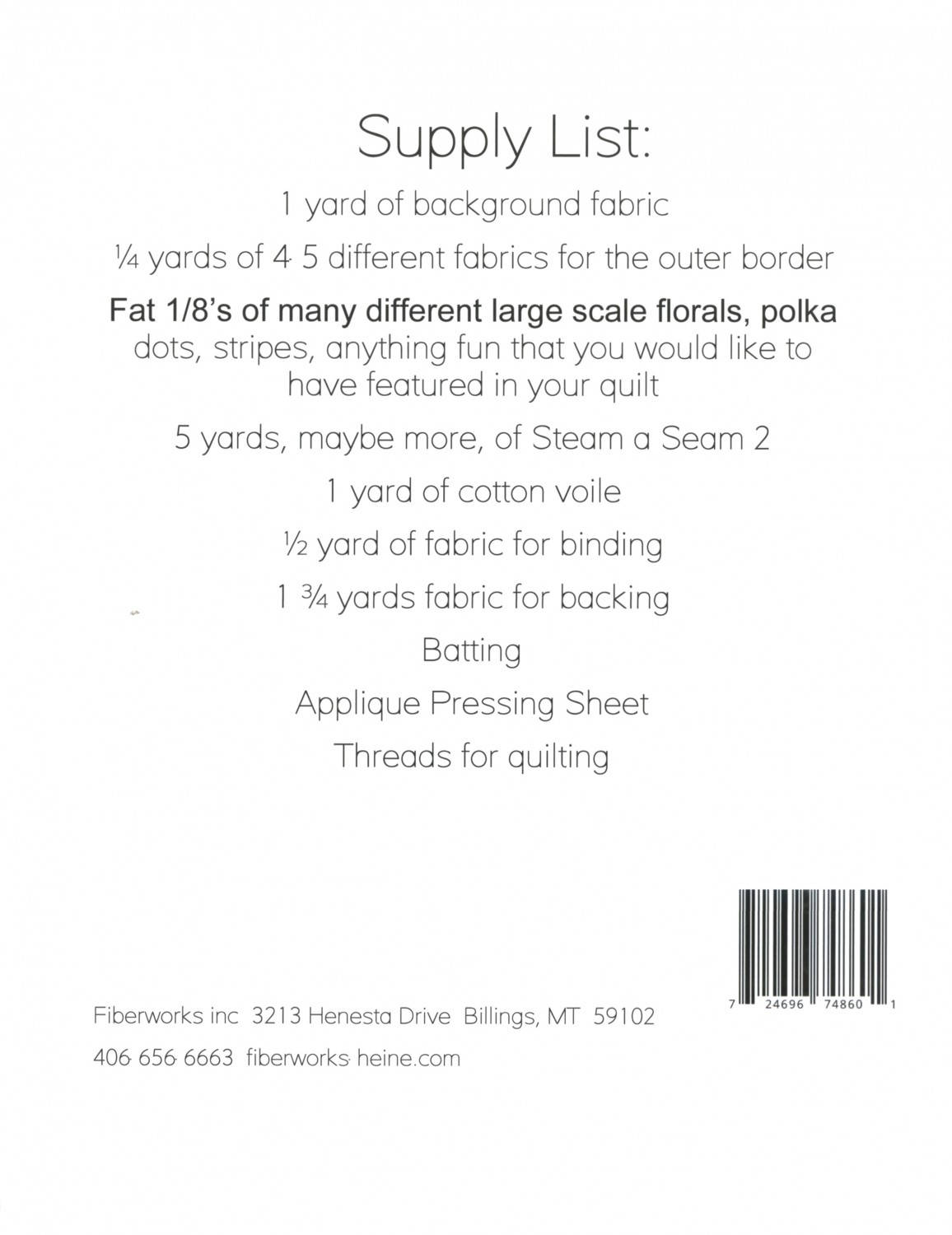 Supply List:

1 yard of background fabric

¼ yards of 4-5 different fabrics for the outer border

Fat 1/8's of many different large scale florals, polka dots, stripes, anything fun that you would like to have featured in your quilt

5 yards, maybe more, of Steam a Seam 2

1 yard of cotton voile

½ yard of fabric for binding

1 ¾ yards fabric for backing

Batting

Applique Pressing Sheet

Threads for quilting

7 24696 74860 1

Fiberworks inc 3213 Henesta Drive Billings, MT 59102

406-656-6663 fiberworks-heine.com